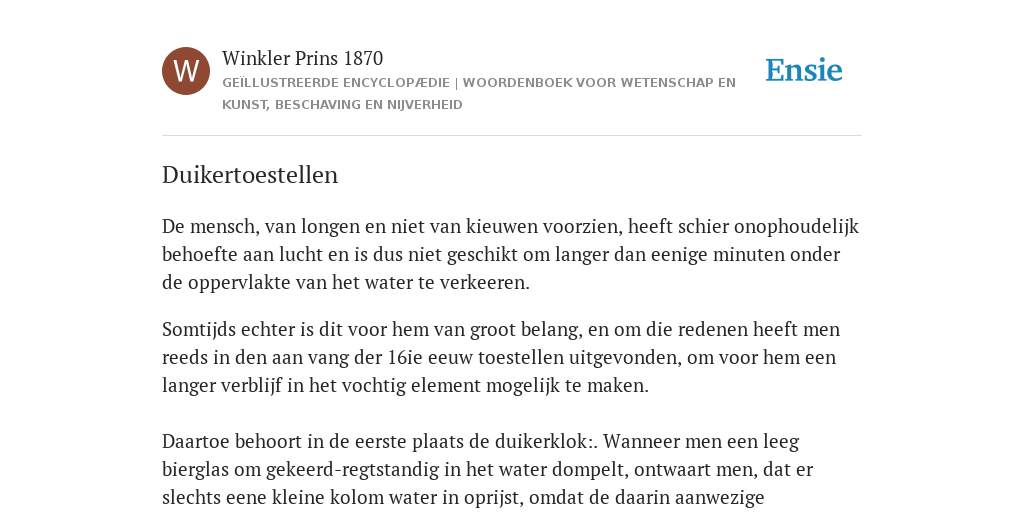 W

Winkler Prins 1870

GEÏLLUSTREERDE ENCYCLOPÆDIE | WOORDENBOEK VOOR WETENSCHAP EN KUNST, BESCHAVING EN NIJVERHEID

Ensie

Duikertoestellen

De mensch, van longen en niet van kieuwen voorzien, heeft schier onophoudelijk behoefte aan lucht en is dus niet geschikt om langer dan eenige minuten onder de oppervlakte van het water te verkeeren.

Somtijds echter is dit voor hem van groot belang, en om die redenen heeft men reeds in den aan vang der 16ie eeuw toestellen uitgevonden, om voor hem een langer verblijf in het vochtig element mogelijk te maken.

Daartoe behoort in de eerste plaats de duikerklok:. Wanneer men een leeg bierglas om gekeerd-regtstandig in het water dompelt, ontwaart men, dat er slechts eene kleine kolom water in oprijst, omdat de daarin aanwezige